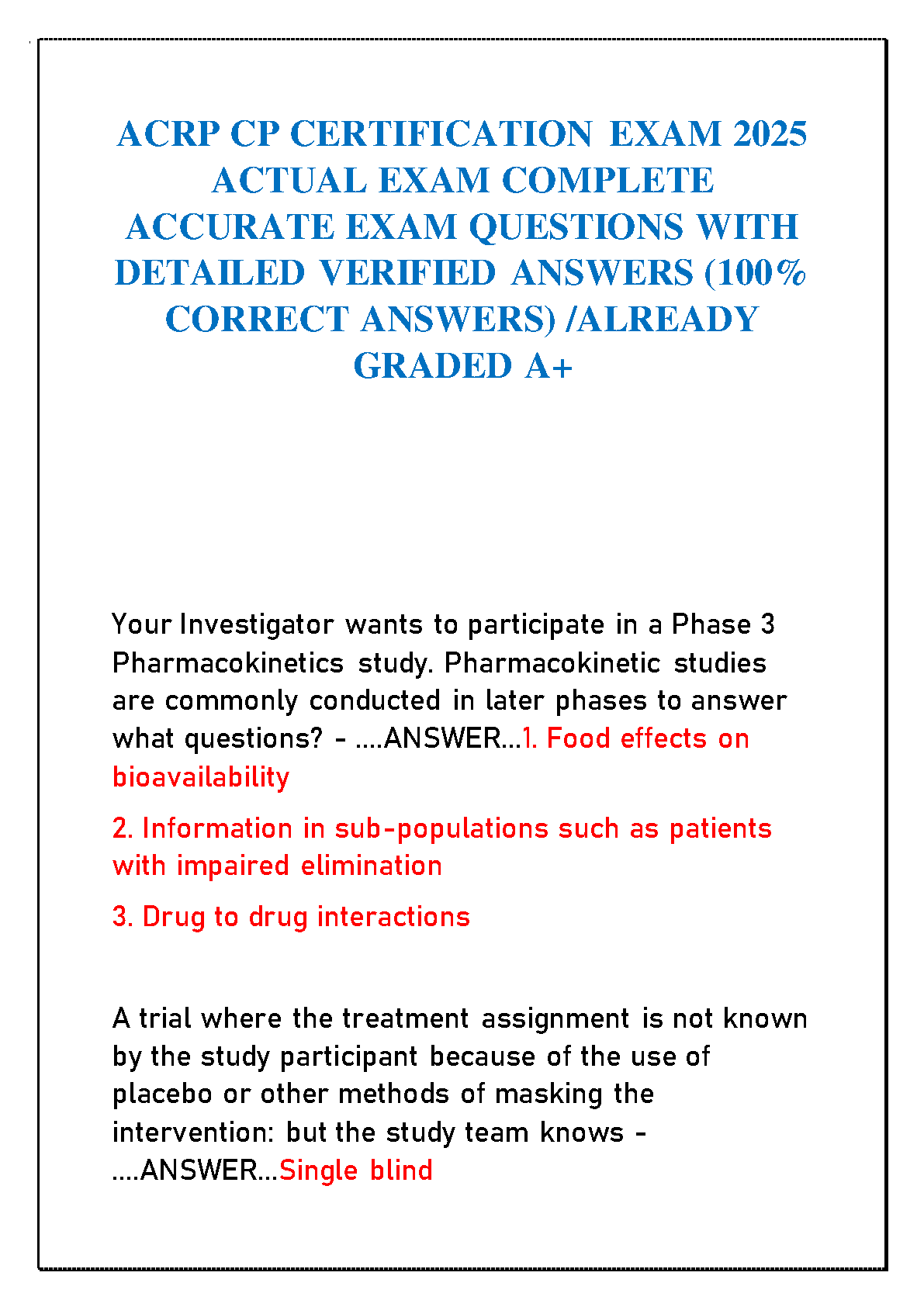 ACRP CP CERTIFICATION EXAM 2025 ACTUAL EXAM COMPLETE ACCURATE EXAM QUESTIONS WITH DETAILED VERIFIED ANSWERS (100% CORRECT ANSWERS) /ALREADY GRADED A+

Your Investigator wants to participate in a Phase 3 Pharmacokinetics study. Pharmacokinetic studies are commonly conducted in later phases to answer what questions? - ....ANSWER...1. Food effects on bioavailability

2. Information in sub-populations such as patients with impaired elimination

3. Drug to drug interactions

A trial where the treatment assignment is not known by the study participant because of the use of placebo or other methods of masking the intervention: but the study team knows - ....ANSWER...Single blind